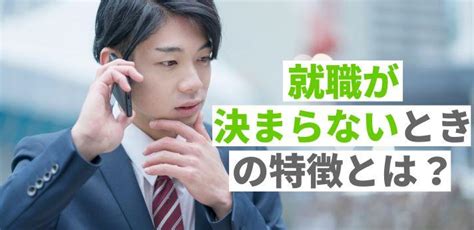 就職が
決まらないとき
の特徴とは？